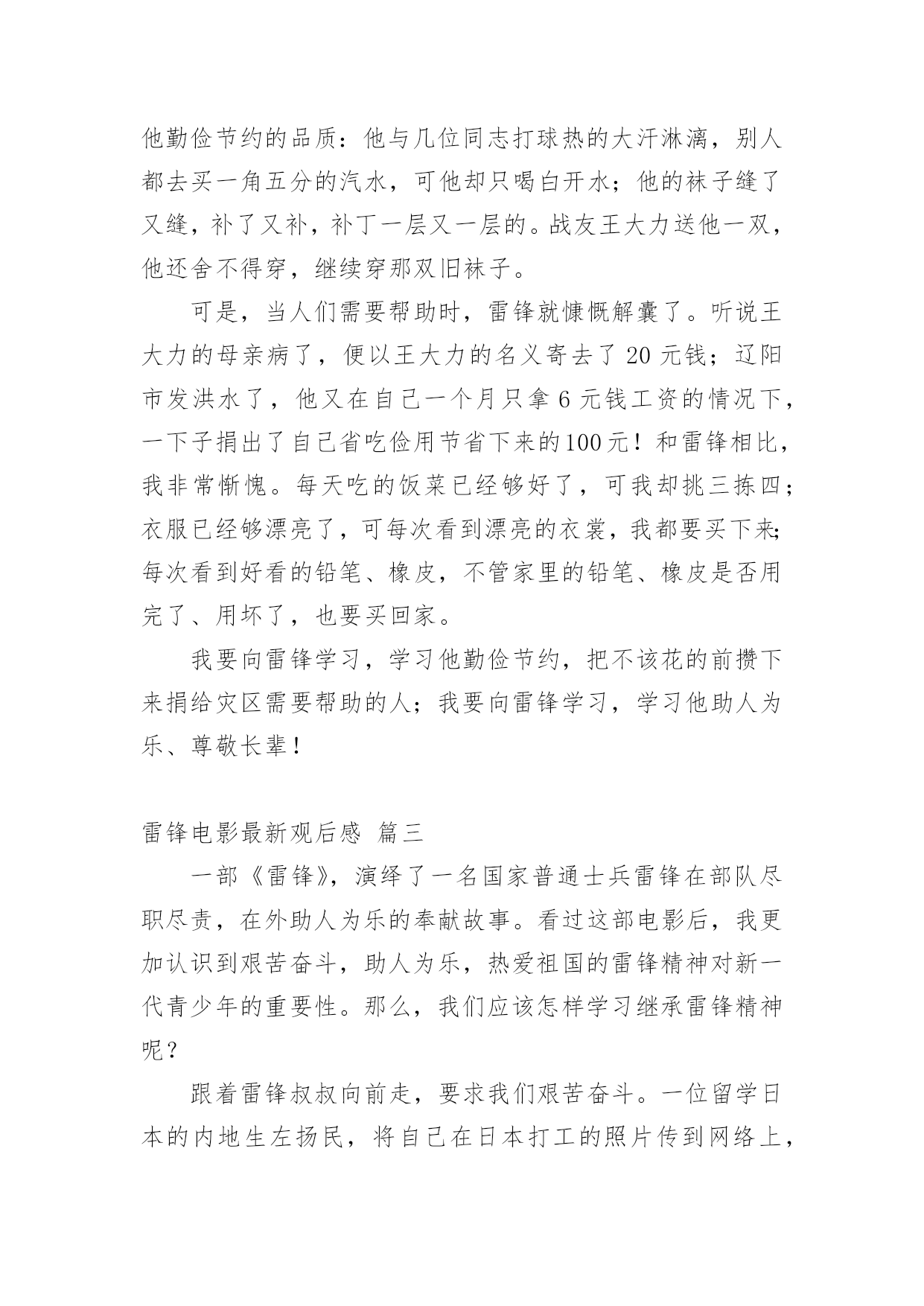 他勤俭节约的品质：他与几位同志打球热的大汗淋漓，别人都去买一角五分的汽水，可他却只喝白开水；他的袜子缝了又缝，补了又补，补丁一层又一层的。战友王大力送他一双，他还舍不得穿，继续穿那双旧袜子。

可是，当人们需要帮助时，雷锋就慷慨解囊了。听说王大力的母亲病了，便以王大力的名义寄去了 20 元钱；辽阳市发洪水了，他又在自己一个月只拿 6 元钱工资的情况下，一下子捐出了自己省吃俭用节省下来的100元！和雷锋相比，我非常惭愧。每天吃的饭菜已经够好了，可我却挑三拣四；衣服已经够漂亮了，可每次看到漂亮的衣裳，我都要买下来;每次看到好看的铅笔、橡皮，不管家里的铅笔、橡皮是否用完了、用坏了，也要买回家。

我要向雷锋学习，学习他勤俭节约，把不该花的前攒下来捐给灾区需要帮助的人；我要向雷锋学习，学习他助人为乐、尊敬长辈！

雷锋电影最新观后感 篇三

一部《雷锋》，演绎了一名国家普通士兵雷锋在部队尽职尽责，在外助人为乐的奉献故事。看过这部电影后，我更加认识到艰苦奋斗，助人为乐，热爱祖国的雷锋精神对新一代青少年的重要性。那么，我们应该怎样学习继承雷锋精神呢？

跟着雷锋叔叔向前走，要求我们艰苦奋斗。一位留学日本的内地生左扬民，将自己在日本打工的照片传到网络上，